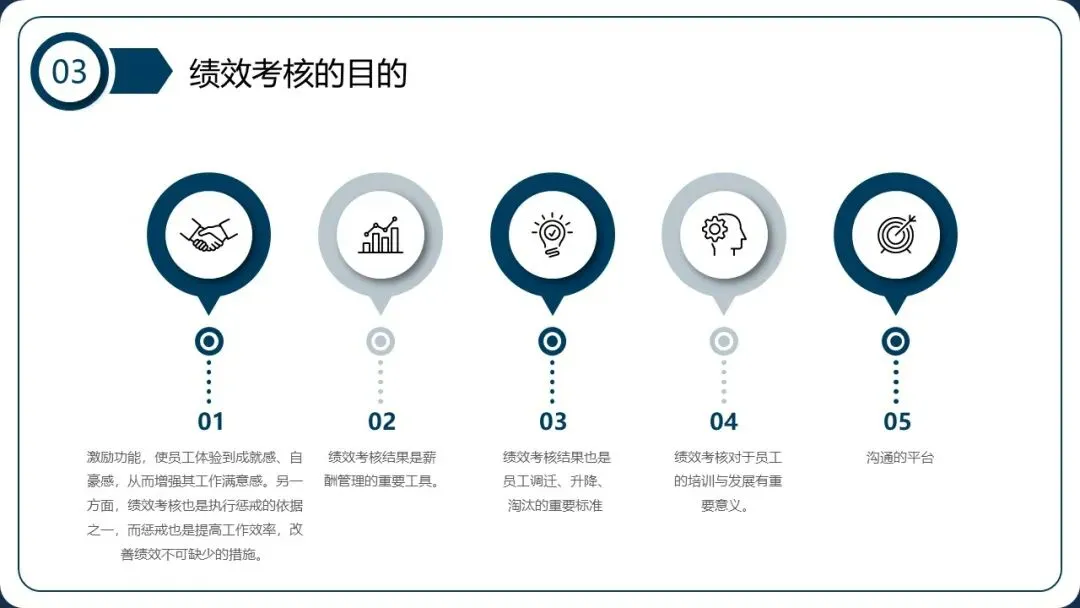 03

绩效考核的目的

01

激励功能，使员工体验到成就感、自豪感，从而增强其工作满意感。另一方面，绩效考核也是执行惩戒的依据之一，而惩戒也是提高工作效率，改善绩效不可缺少的措施。

02

绩效考核结果是薪酬管理的重要工具。

03

绩效考核结果也是员工调迁、升降、淘汰的重要标准

04

绩效考核对于员工的培训与发展有重要意义。

05

沟通的平台